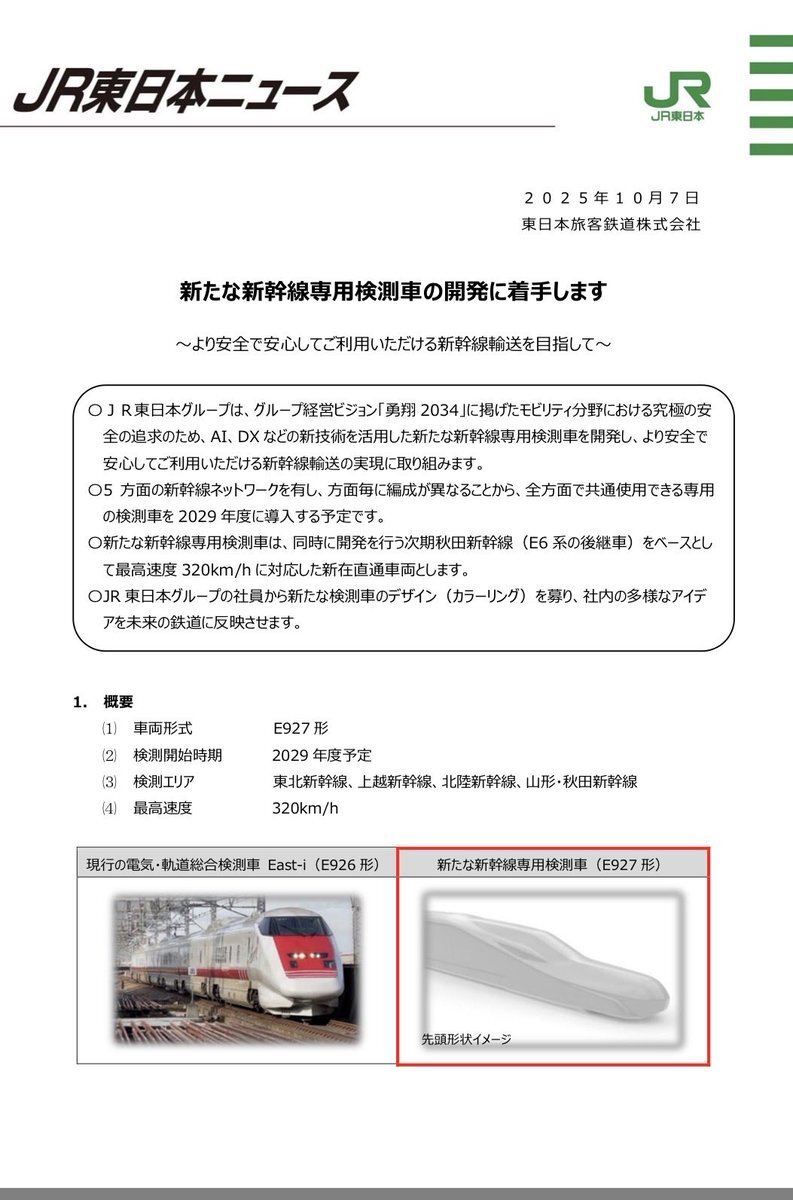 JR東日本ニュース

JR
JR東日本

２０２５年１０月７日
東日本旅客鉄道株式会社

新たな新幹線専用検測車の開発に着手します

～より安全で安心してご利用いただける新幹線輸送を目指して～

○ＪＲ東日本グループは、グループ経営ビジョン「勇翔 2034」に掲げたモビリティ分野における究極の安全の追求のため、AI、DX などの新技術を活用した新たな新幹線専用検測車を開発し、より安全で安心してご利用いただける新幹線輸送の実現に取り組みます。
○5 方面の新幹線ネットワークを有し、方面毎に編成が異なることから、全方面で共通使用できる専用の検測車を 2029 年度に導入する予定です。
○新たな新幹線専用検測車は、同時に開発を行う次期秋田新幹線（E6 系の後継車）をベースとして最高速度 320km/h に対応した新在直通車両とします。
○JR 東日本グループの社員から新たな検測車のデザイン（カラーリング）を募り、社内の多様なアイデアを未来の鉄道に反映させます。

１． 概要
⑴ 車両形式 E927 形
⑵ 検測開始時期 2029 年度予定
⑶ 検測エリア 東北新幹線、上越新幹線、北陸新幹線、山形・秋田新幹線
⑷ 最高速度 320km/h

| 現行の電気・軌道総合検測車 East-i（E926 形） | 新たな新幹線専用検測車（E927 形） |
|---|---|
| | 先頭形状イメージ |